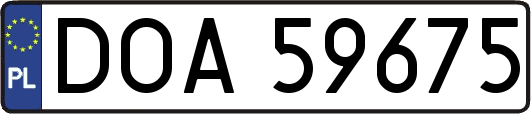 PL

DOA 59675